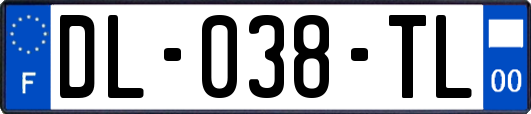 F
DL-038-TL
00